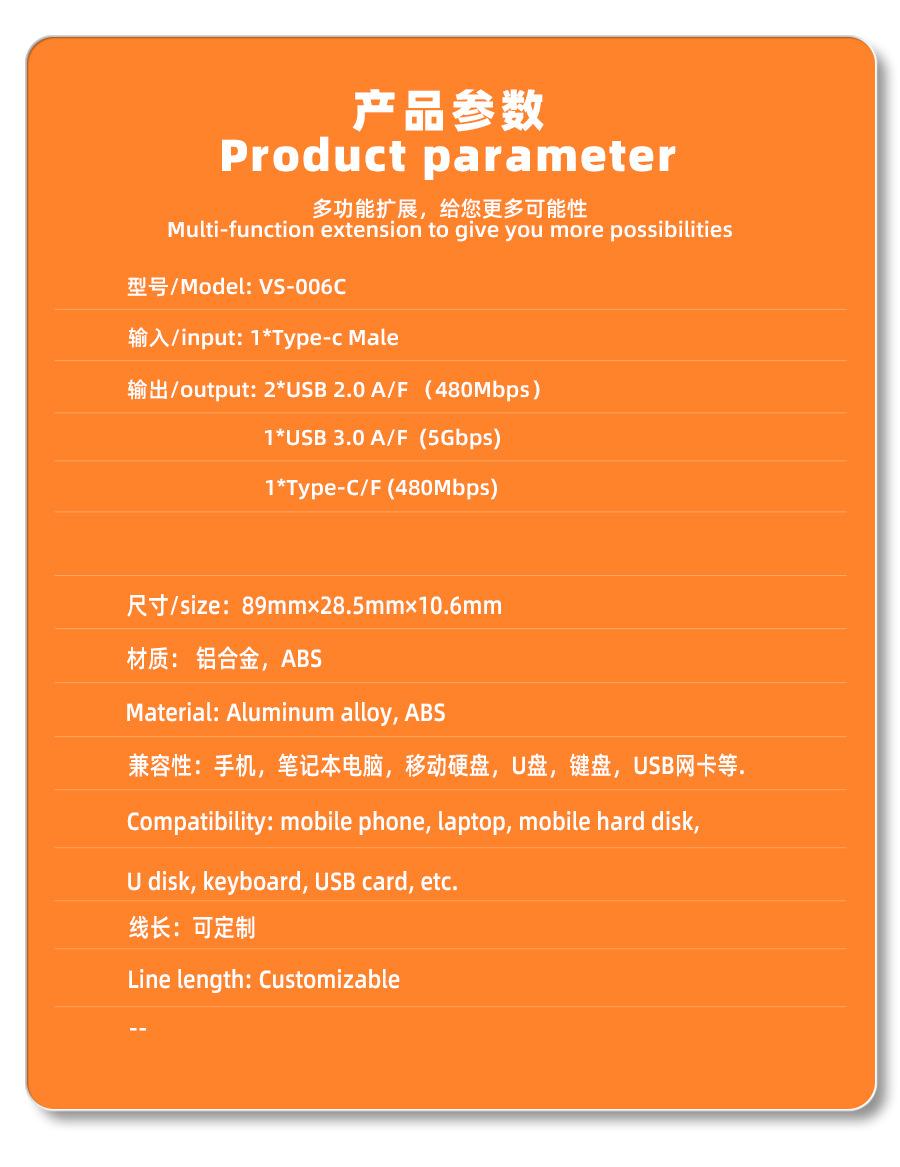 产品参数
Product parameter

多功能扩展，给您更多可能性
Multi-function extension to give you more possibilities

型号/Model: VS-006C

输入/input: 1*Type-c Male

输出/output: 2*USB 2.0 A/F （480Mbps）

1*USB 3.0 A/F (5Gbps)

1*Type-C/F (480Mbps)

尺寸/size: 89mm×28.5mm×10.6mm

材质：铝合金，ABS

Material: Aluminum alloy, ABS

兼容性：手机，笔记本电脑，移动硬盘，U盘，键盘，USB网卡等.

Compatibility: mobile phone, laptop, mobile hard disk,

U disk, keyboard, USB card, etc.

线长：可定制

Line length: Customizable

--